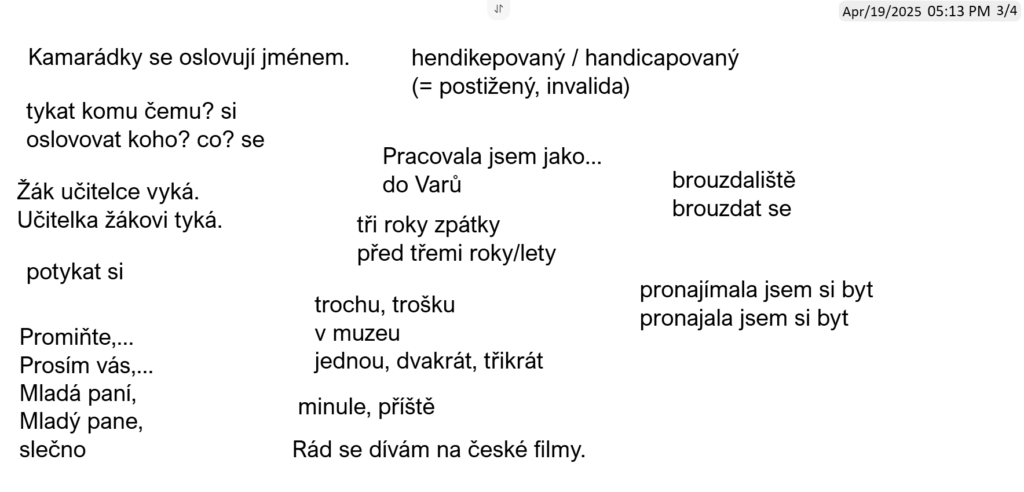 Apr/19/2025 05:13 PM 3/4

Kamarádky se oslovují jménem.

tykat komu čemu? si
oslovovat koho? co? se

Žák učitelce vyká.
Učitelka žákovi tyká.

potykat si

Promiňte,...
Prosím vás,...
Mladá paní,
Mladý pane,
slečno

hendikepovaný / handicapovaný
(= postižený, invalida)

Pracovala jsem jako...
do Varů

tři roky zpátky
před třemi roky/lety

trochu, trošku
v muzeu
jednou, dvakrát, třikrát

minule, příště

Rád se dívám na české filmy.

brouzdaliště
brouzdat se

pronajímala jsem si byt
pronajala jsem si byt